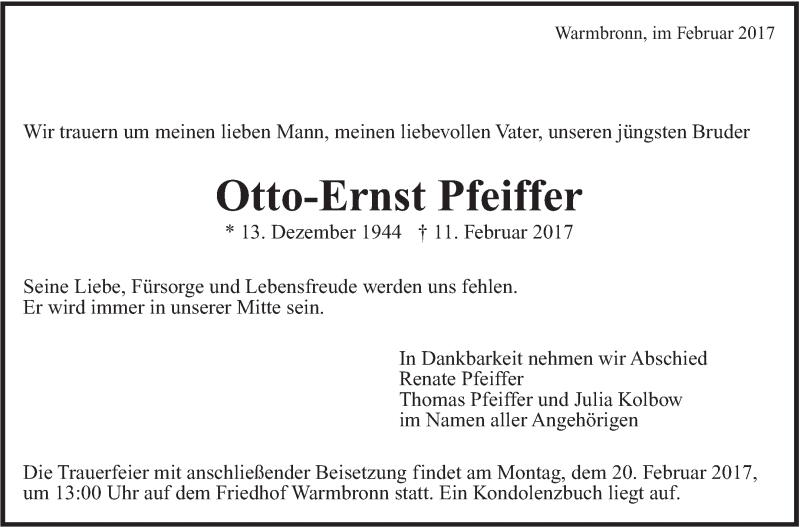 Warmbronn, im Februar 2017

Wir trauern um meinen lieben Mann, meinen liebevollen Vater, unseren jüngsten Bruder

Otto-Ernst Pfeiffer

* 13. Dezember 1944 † 11. Februar 2017

Seine Liebe, Fürsorge und Lebensfreude werden uns fehlen.
Er wird immer in unserer Mitte sein.

In Dankbarkeit nehmen wir Abschied
Renate Pfeiffer
Thomas Pfeiffer und Julia Kolbow
im Namen aller Angehörigen

Die Trauerfeier mit anschließender Beisetzung findet am Montag, dem 20. Februar 2017, um 13:00 Uhr auf dem Friedhof Warmbronn statt. Ein Kondolenzbuch liegt auf.